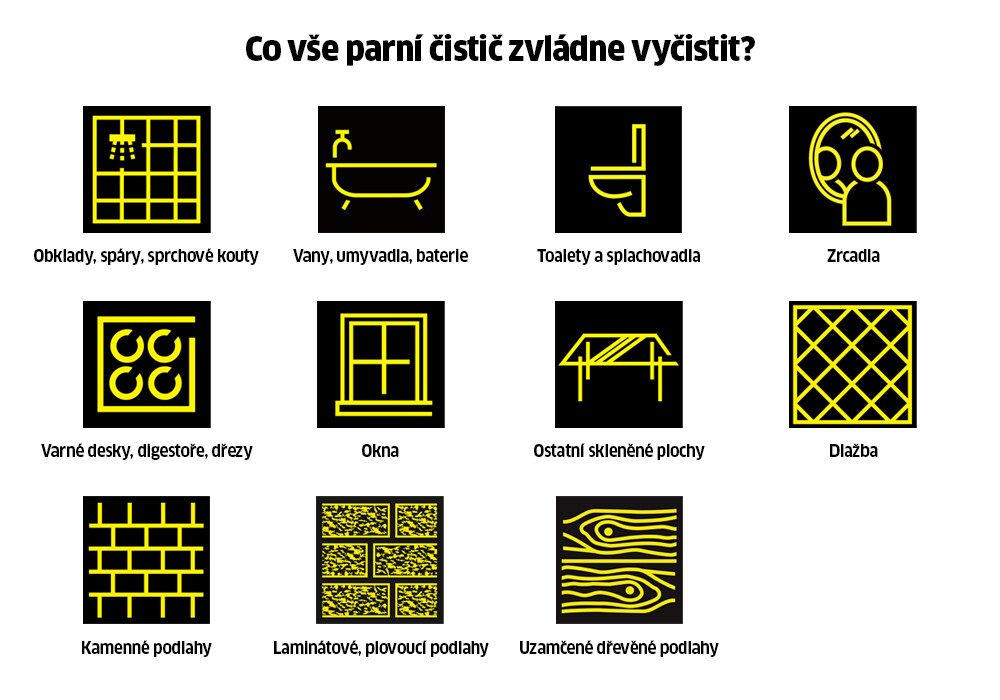 Co vše parní čistič zvládne vyčistit?

Obklady, spáry, sprchové kouty

Vany, umyvadla, baterie

Toalety a splachovadla

Zrcadla

Varné desky, digestoře, dřezy

Okna

Ostatní skleněné plochy

Dlažba

Kamenné podlahy

Laminátové, plovoucí podlahy

Uzamčené dřevěné podlahy